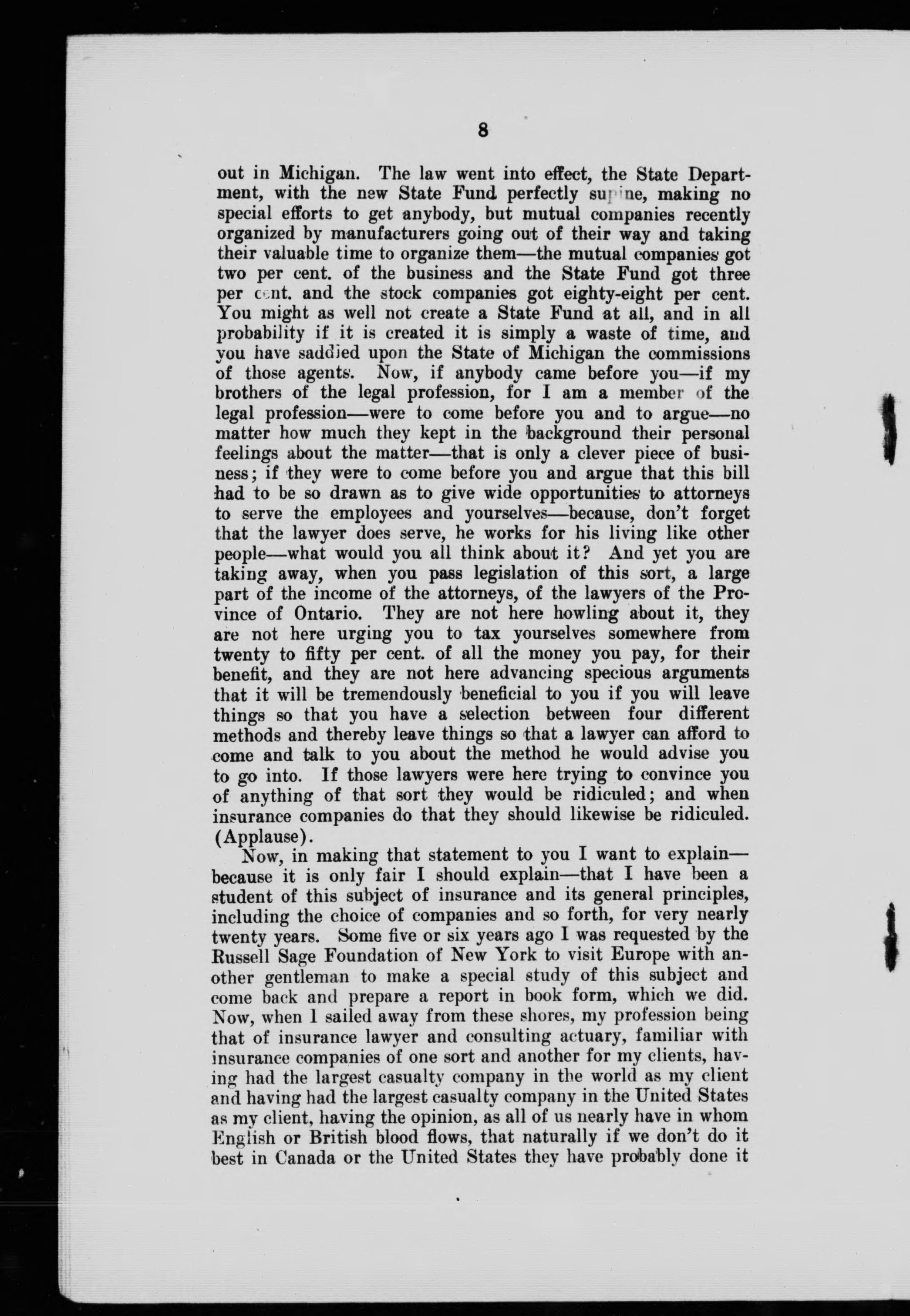 8

out in Michigan. The law went into effect, the State Department, with the new State Fund perfectly supine, making no special efforts to get anybody, but mutual companies recently organized by manufacturers going out of their way and taking their valuable time to organize them—the mutual companies got two per cent. of the business and the State Fund got three per cent. and the stock companies got eighty-eight per cent. You might as well not create a State Fund at all, and in all probability if it is created it is simply a waste of time, and you have saddled upon the State of Michigan the commissions of those agents. Now, if anybody came before you—if my brothers of the legal profession, for I am a member of the legal profession—were to come before you and to argue—no matter how much they kept in the background their personal feelings about the matter—that is only a clever piece of business; if they were to come before you and argue that this bill had to be so drawn as to give wide opportunities to attorneys to serve the employees and yourselves—because, don't forget that the lawyer does serve, he works for his living like other people—what would you all think about it? And yet you are taking away, when you pass legislation of this sort, a large part of the income of the attorneys, of the lawyers of the Province of Ontario. They are not here howling about it, they are not here urging you to tax yourselves somewhere from twenty to fifty per cent. of all the money you pay, for their benefit, and they are not here advancing specious arguments that it will be tremendously beneficial to you if you will leave things so that you have a selection between four different methods and thereby leave things so that a lawyer can afford to come and talk to you about the method he would advise you to go into. If those lawyers were here trying to convince you of anything of that sort they would be ridiculed; and when insurance companies do that they should likewise be ridiculed. (Applause).

Now, in making that statement to you I want to explain—because it is only fair I should explain—that I have been a student of this subject of insurance and its general principles, including the choice of companies and so forth, for very nearly twenty years. Some five or six years ago I was requested by the Russell Sage Foundation of New York to visit Europe with another gentleman to make a special study of this subject and come back and prepare a report in book form, which we did. Now, when I sailed away from these shores, my profession being that of insurance lawyer and consulting actuary, familiar with insurance companies of one sort and another for my clients, having had the largest casualty company in the world as my client and having had the largest casualty company in the United States as my client, having the opinion, as all of us nearly have in whom English or British blood flows, that naturally if we don't do it best in Canada or the United States they have probably done it